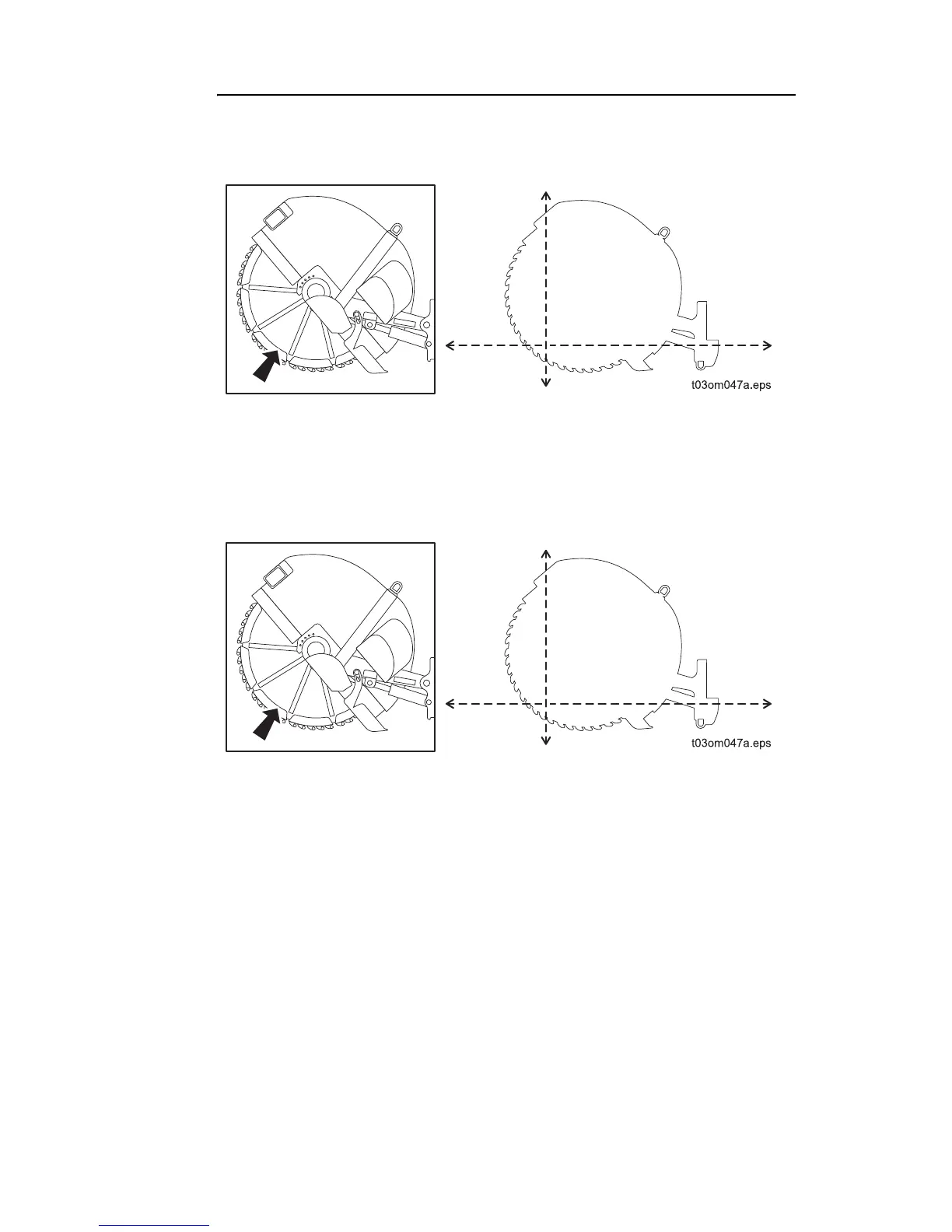 t03om047a.eps

t03om047a.eps